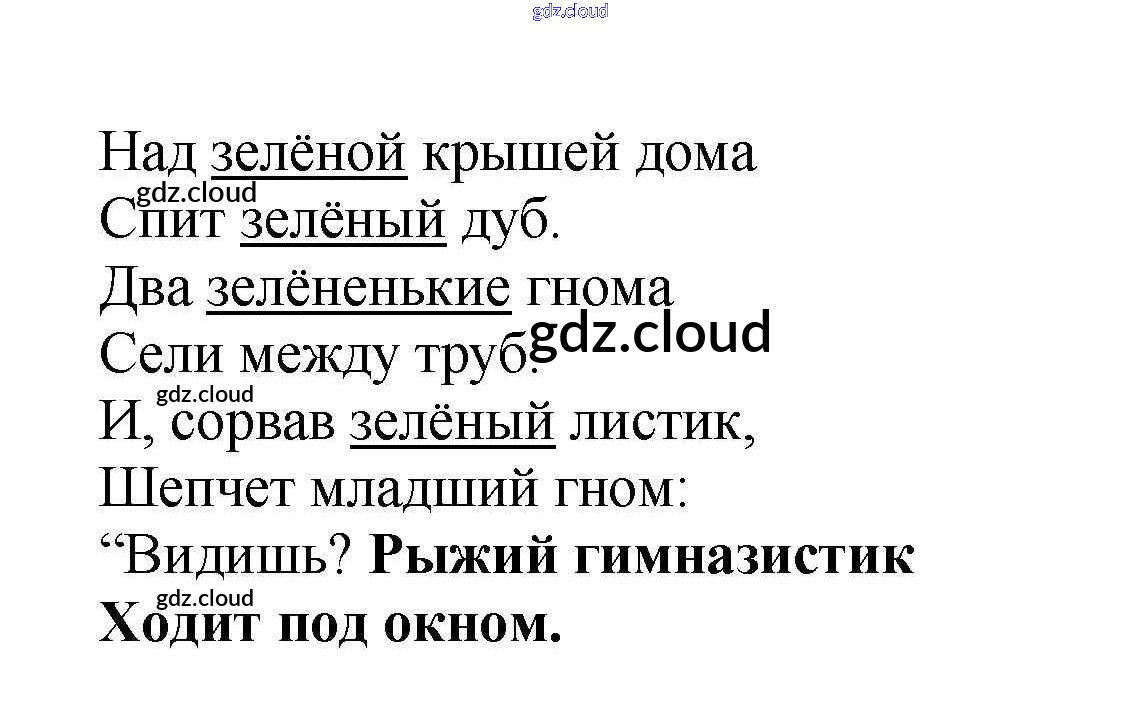 Над зелёной крышей дома
Спит зелёный дуб.
Два зелёненькие гнома
Сели между труб.
И, сорвав зелёный листик,
Шепчет младший гном:
"Видишь? Рыжий гимназистик
Ходит под окном.

gdz.cloud